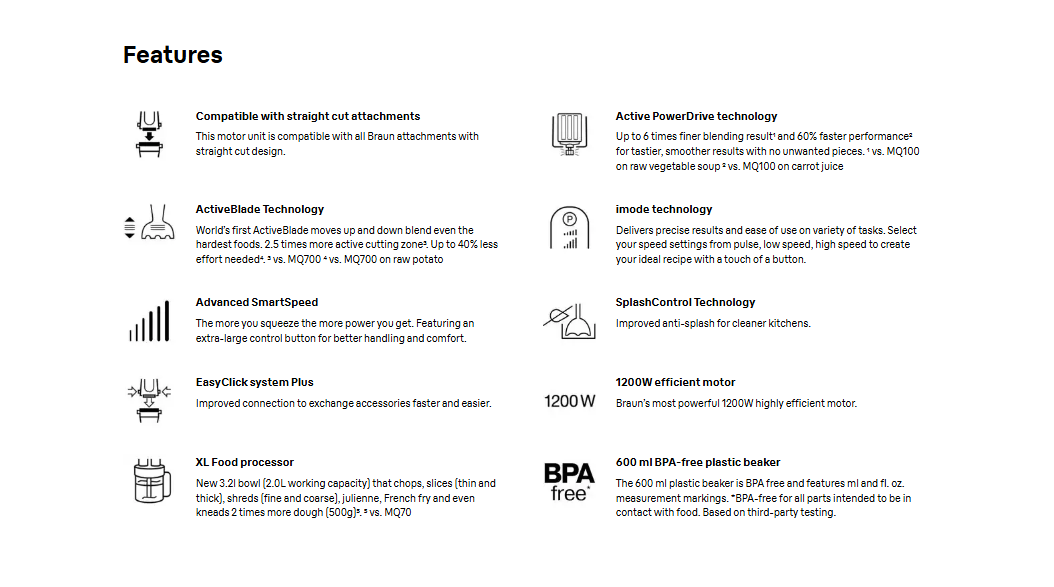 Features

Compatible with straight cut attachments
This motor unit is compatible with all Braun attachments with straight cut design.

ActiveBlade Technology
World's first ActiveBlade moves up and down blend even the hardest foods. 2.5 times more active cutting zone³. Up to 40% less effort needed⁴. ³ vs. MQ700 ⁴ vs. MQ700 on raw potato

Advanced SmartSpeed
The more you squeeze the more power you get. Featuring an extra-large control button for better handling and comfort.

EasyClick system Plus
Improved connection to exchange accessories faster and easier.

XL Food processor
New 3.2l bowl (2.0L working capacity) that chops, slices (thin and thick), shreds (fine and coarse), julienne, French fry and even kneads 2 times more dough (500g)⁵. ⁵ vs. MQ70

Active PowerDrive technology
Up to 6 times finer blending result¹ and 60% faster performance² for tastier, smoother results with no unwanted pieces. ¹ vs. MQ100 on raw vegetable soup ² vs. MQ100 on carrot juice

imode technology
Delivers precise results and ease of use on variety of tasks. Select your speed settings from pulse, low speed, high speed to create your ideal recipe with a touch of a button.

SplashControl Technology
Improved anti-splash for cleaner kitchens.

1200W
1200W efficient motor
Braun's most powerful 1200W highly efficient motor.

BPA free*
600 ml BPA-free plastic beaker
The 600 ml plastic beaker is BPA free and features ml and fl. oz. measurement markings. *BPA-free for all parts intended to be in contact with food. Based on third-party testing.